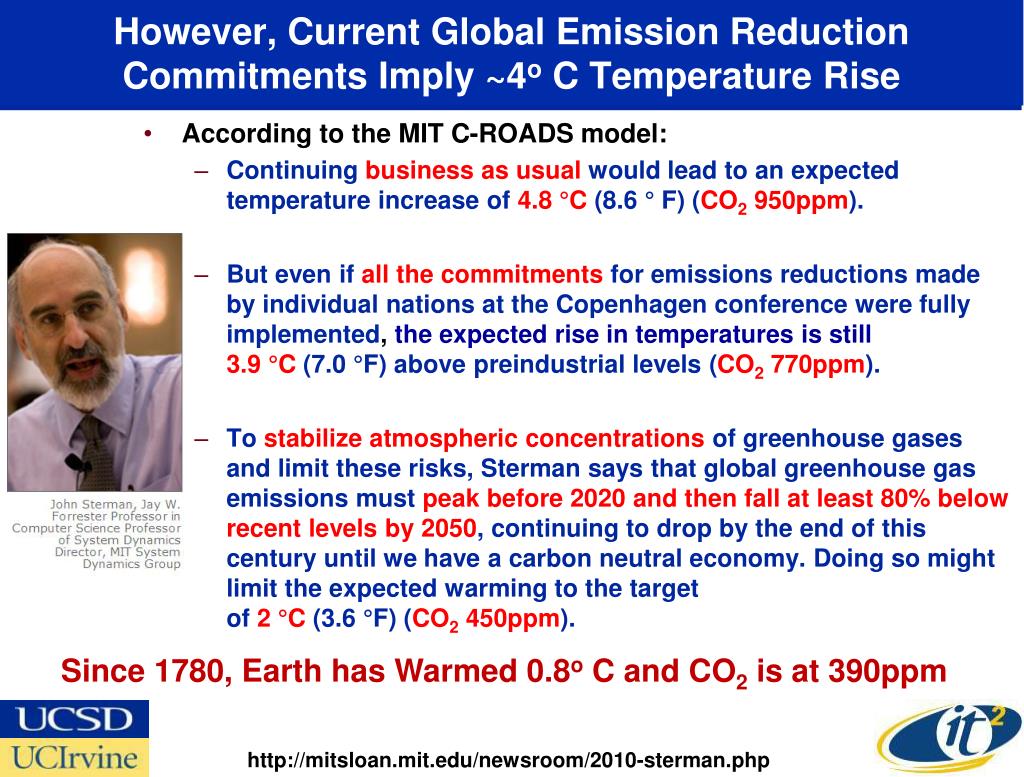 However, Current Global Emission Reduction Commitments Imply ~4$^o$ C Temperature Rise

• According to the MIT C-ROADS model:

– Continuing business as usual would lead to an expected temperature increase of 4.8 °C (8.6 ° F) ($CO_2$ 950ppm).

– But even if all the commitments for emissions reductions made by individual nations at the Copenhagen conference were fully implemented, the expected rise in temperatures is still 3.9 °C (7.0 °F) above preindustrial levels ($CO_2$ 770ppm).

– To stabilize atmospheric concentrations of greenhouse gases and limit these risks, Sterman says that global greenhouse gas emissions must peak before 2020 and then fall at least 80% below recent levels by 2050, continuing to drop by the end of this century until we have a carbon neutral economy. Doing so might limit the expected warming to the target of 2 °C (3.6 °F) ($CO_2$ 450ppm).

John Sterman, Jay W. Forrester Professor in Computer Science Professor of System Dynamics Director, MIT System Dynamics Group

Since 1780, Earth has Warmed 0.8$^o$ C and $CO_2$ is at 390ppm

UCSD
UCIrvine

http://mitsloan.mit.edu/newsroom/2010-sterman.php

it$^2$